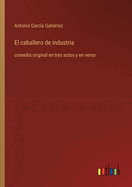 Antonio García Gutiérrez

El caballero de industria

comedia original en tres actos y en verso

outlook